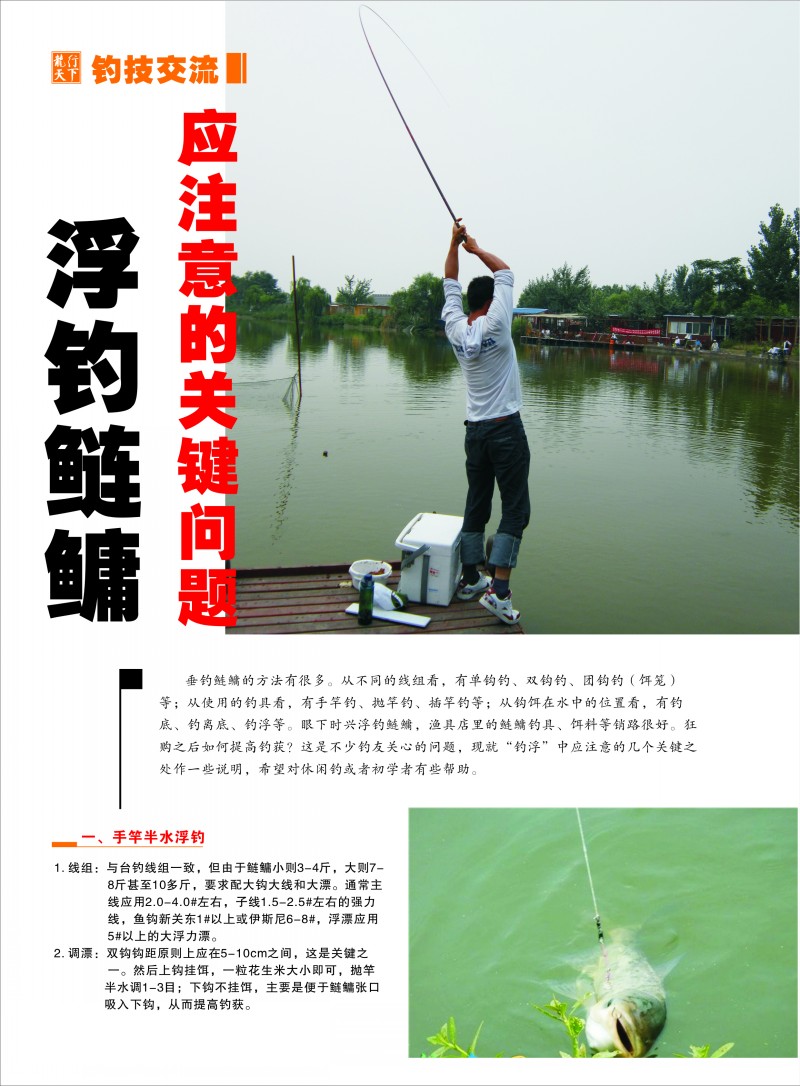 龍行天下 钓技交流

浮钓鲢鳙

应注意的关键问题

垂钓鲢鳙的方法有很多。从不同的线组看，有单钩钓、双钩钓、团钩钓（饵笼）等；从使用的钓具看，有手竿钓、抛竿钓、插竿钓等；从钩饵在水中的位置看，有钓底、钓离底、钓浮等。眼下时兴浮钓鲢鳙，渔具店里的鲢鳙钓具、饵料等销路很好。狂购之后如何提高钓获？这是不少钓友关心的问题，现就“钓浮”中应注意的几个关键之处作一些说明，希望对休闲钓或者初学者有些帮助。

一、手竿半水浮钓

1. 线组：与台钓线组一致，但由于鲢鳙小则3-4斤，大则7-8斤甚至10多斤，要求配大钩大线和大漂。通常主线应用2.0-4.0#左右，子线1.5-2.5#左右的强力线，鱼钩新关东1#以上或伊斯尼6-8#，浮漂应用5#以上的大浮力漂。

2. 调漂：双钩钩距原则上应在5-10cm之间，这是关键之一。然后上钩挂饵，一粒花生米大小即可，抛竿半水调1-3目；下钩不挂饵，主要是便于鲢鳙张口吸入下钩，从而提高钓获。